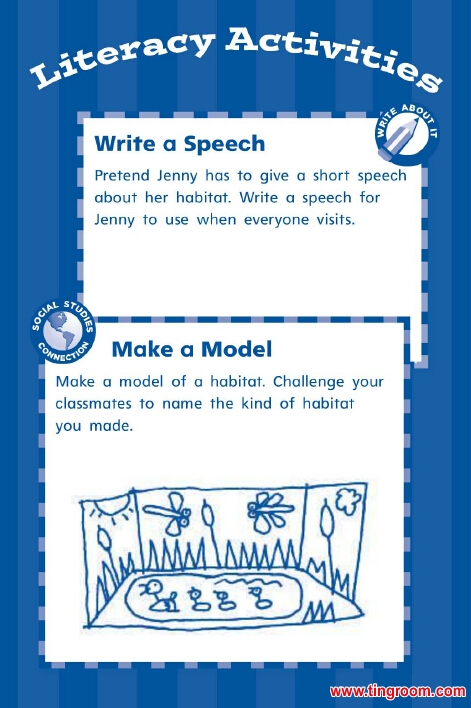 Literacy Activities

WRITE ABOUT IT

Write a Speech

Pretend Jenny has to give a short speech about her habitat. Write a speech for Jenny to use when everyone visits.

SOCIAL STUDIES CONNECTION

Make a Model

Make a model of a habitat. Challenge your classmates to name the kind of habitat you made.

www.tingroom.com